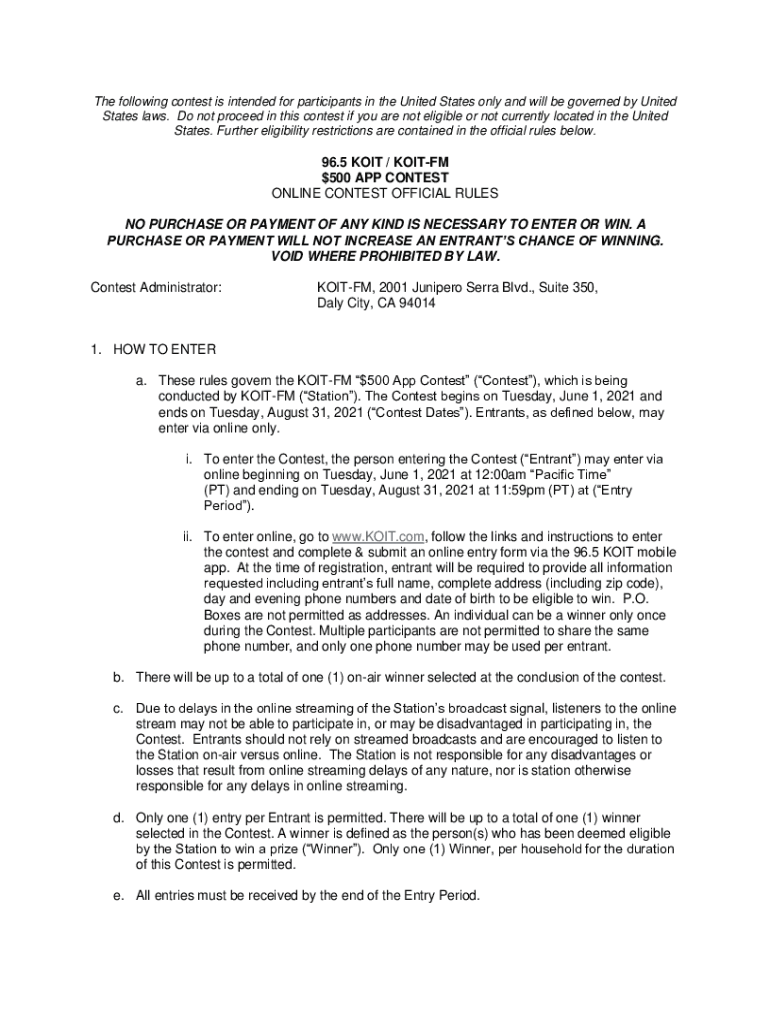 The following contest is intended for participants in the United States only and will be governed by United States laws. Do not proceed in this contest if you are not eligible or not currently located in the United States. Further eligibility restrictions are contained in the official rules below.

96.5 KOIT / KOIT-FM
$500 APP CONTEST
ONLINE CONTEST OFFICIAL RULES

NO PURCHASE OR PAYMENT OF ANY KIND IS NECESSARY TO ENTER OR WIN. A PURCHASE OR PAYMENT WILL NOT INCREASE AN ENTRANT'S CHANCE OF WINNING. VOID WHERE PROHIBITED BY LAW.

Contest Administrator: KOIT-FM, 2001 Junipero Serra Blvd., Suite 350, Daly City, CA 94014

1. HOW TO ENTER

a. These rules govern the KOIT-FM "$500 App Contest" ("Contest"), which is being conducted by KOIT-FM ("Station"). The Contest begins on Tuesday, June 1, 2021 and ends on Tuesday, August 31, 2021 ("Contest Dates"). Entrants, as defined below, may enter via online only.

i. To enter the Contest, the person entering the Contest ("Entrant") may enter via online beginning on Tuesday, June 1, 2021 at 12:00am "Pacific Time" (PT) and ending on Tuesday, August 31, 2021 at 11:59pm (PT) at ("Entry Period").

ii. To enter online, go to www.KOIT.com, follow the links and instructions to enter the contest and complete & submit an online entry form via the 96.5 KOIT mobile app. At the time of registration, entrant will be required to provide all information requested including entrant's full name, complete address (including zip code), day and evening phone numbers and date of birth to be eligible to win. P.O. Boxes are not permitted as addresses. An individual can be a winner only once during the Contest. Multiple participants are not permitted to share the same phone number, and only one phone number may be used per entrant.

b. There will be up to a total of one (1) on-air winner selected at the conclusion of the contest.

c. Due to delays in the online streaming of the Station's broadcast signal, listeners to the online stream may not be able to participate in, or may be disadvantaged in participating in, the Contest. Entrants should not rely on streamed broadcasts and are encouraged to listen to the Station on-air versus online. The Station is not responsible for any disadvantages or losses that result from online streaming delays of any nature, nor is station otherwise responsible for any delays in online streaming.

d. Only one (1) entry per Entrant is permitted. There will be up to a total of one (1) winner selected in the Contest. A winner is defined as the person(s) who has been deemed eligible by the Station to win a prize ("Winner"). Only one (1) Winner, per household for the duration of this Contest is permitted.

e. All entries must be received by the end of the Entry Period.